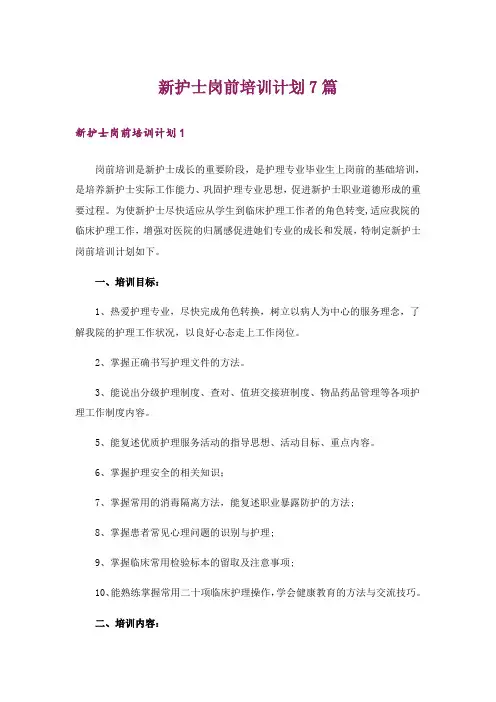 新护士岗前培训计划7篇

新护士岗前培训计划1

岗前培训是新护士成长的重要阶段，是护理专业毕业生上岗前的基础培训，是培养新护士实际工作能力、巩固护理专业思想，促进新护士职业道德形成的重要过程。为使新护士尽快适应从学生到临床护理工作者的角色转变，适应我院的临床护理工作，增强对医院的归属感促进她们专业的成长和发展，特制定新护士岗前培训计划如下。

一、培训目标：

1、热爱护理专业，尽快完成角色转换，树立以病人为中心的服务理念，了解我院的护理工作状况，以良好心态走上工作岗位。

2、掌握正确书写护理文件的方法。

3、能说出分级护理制度、查对、值班交接班制度、物品药品管理等各项护理工作制度内容。

5、能复述优质护理服务活动的指导思想、活动目标、重点内容。

6、掌握护理安全的相关知识；

7、掌握常用的消毒隔离方法，能复述职业暴露防护的方法；

8、掌握患者常见心理问题的识别与护理；

9、掌握临床常用检验标本的留取及注意事项；

10、能熟练掌握常用二十项临床护理操作，学会健康教育的方法与交流技巧。

二、培训内容：